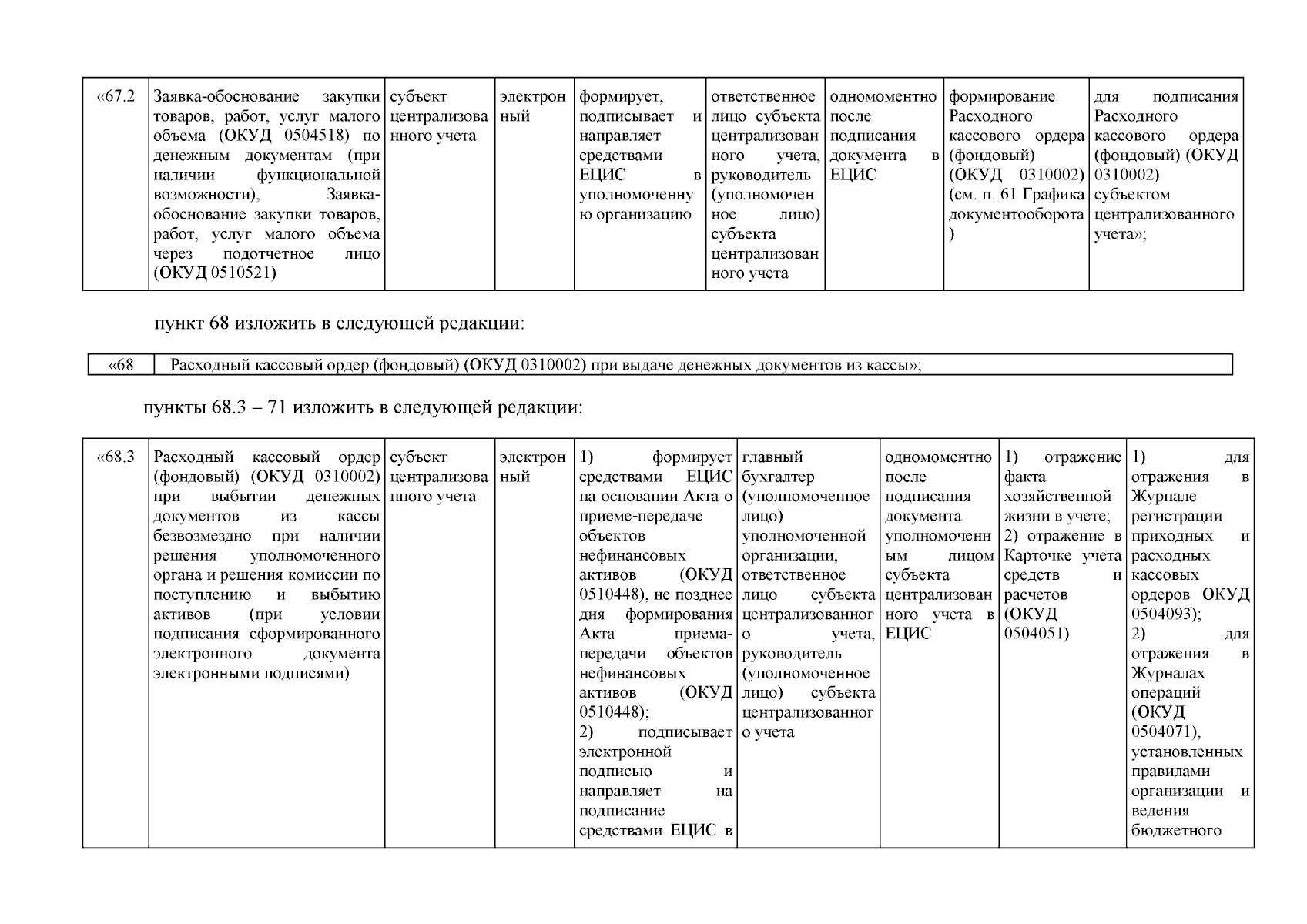 | «67.2 | Заявка-обоснование закупки товаров, работ, услуг малого объема (ОКУД 0504518) по денежным документам (при наличии функциональной возможности), Заявка-обоснование закупки товаров, работ, услуг малого объема через подотчетное лицо (ОКУД 0510521) | субъект централизованного учета | электронный | формирует, подписывает и направляет средствами ЕЦИС в уполномоченную организацию | ответственное лицо субъекта централизованного учета, руководитель (уполномоченное лицо) субъекта централизованного учета | одномоментно после подписания документа в ЕЦИС | формирование Расходного кассового ордера (фондовый) (ОКУД 0310002) (см. п. 61 Графика документооборота) | для подписания Расходного кассового ордера (фондовый) (ОКУД 0310002) субъектом централизованного учета»; |
|---|---|---|---|---|---|---|---|---|

пункт 68 изложить в следующей редакции:

| «68 | Расходный кассовый ордер (фондовый) (ОКУД 0310002) при выдаче денежных документов из кассы»; |
|---|---|

пункты 68.3 – 71 изложить в следующей редакции:

| «68.3 | Расходный кассовый ордер (фондовый) (ОКУД 0310002) при выбытии денежных документов из кассы безвозмездно при наличии решения уполномоченного органа и решения комиссии по поступлению и выбытию активов (при условии подписания сформированного электронного документа электронными подписями) | субъект централизованного учета | электронный | 1) формирует средствами ЕЦИС на основании Акта о приеме-передаче объектов нефинансовых активов (ОКУД 0510448), не позднее дня формирования Акта приема-передачи объектов нефинансовых активов (ОКУД 0510448); 2) подписывает электронной подписью и направляет на подписание средствами ЕЦИС в | главный бухгалтер (уполномоченное лицо) уполномоченной организации, ответственное лицо субъекта централизованного учета, руководитель (уполномоченное лицо) субъекта централизованного учета | одномоментно после подписания документа уполномоченным лицом субъекта централизованного учета в ЕЦИС | 1) отражение факта хозяйственной жизни в учете; 2) отражение в Карточке учета средств и расчетов (ОКУД 0504051) | 1) для отражения в Журнале регистрации приходных и расходных кассовых ордеров ОКУД 0504093); 2) для отражения в Журналах операций (ОКУД 0504071), установленных правилами организации и ведения бюджетного |
|---|---|---|---|---|---|---|---|---|